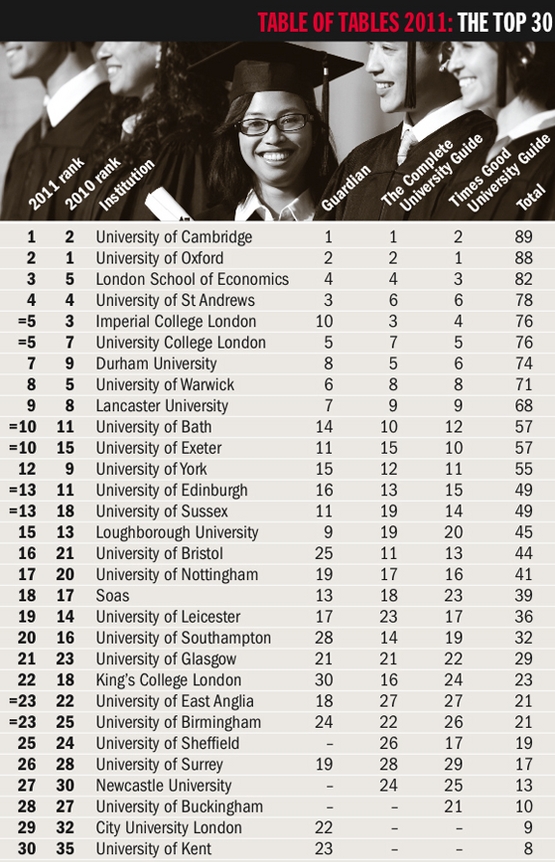 TABLE OF TABLES 2011: THE TOP 30

| 2011 rank | 2010 rank | Institution | Guardian | The Complete University Guide | Times Good University Guide | Total |
|---|---|---|---|---|---|---|
| 1 | 2 | University of Cambridge | 1 | 1 | 2 | 89 |
| 2 | 1 | University of Oxford | 2 | 2 | 1 | 88 |
| 3 | 5 | London School of Economics | 4 | 4 | 3 | 82 |
| 4 | 4 | University of St Andrews | 3 | 6 | 6 | 78 |
| =5 | 3 | Imperial College London | 10 | 3 | 4 | 76 |
| =5 | 7 | University College London | 5 | 7 | 5 | 76 |
| 7 | 9 | Durham University | 8 | 5 | 6 | 74 |
| 8 | 5 | University of Warwick | 6 | 8 | 8 | 71 |
| 9 | 8 | Lancaster University | 7 | 9 | 9 | 68 |
| =10 | 11 | University of Bath | 14 | 10 | 12 | 57 |
| =10 | 15 | University of Exeter | 11 | 15 | 10 | 57 |
| 12 | 9 | University of York | 15 | 12 | 11 | 55 |
| =13 | 11 | University of Edinburgh | 16 | 13 | 15 | 49 |
| =13 | 18 | University of Sussex | 11 | 19 | 14 | 49 |
| 15 | 13 | Loughborough University | 9 | 19 | 20 | 45 |
| 16 | 21 | University of Bristol | 25 | 11 | 13 | 44 |
| 17 | 20 | University of Nottingham | 19 | 17 | 16 | 41 |
| 18 | 17 | Soas | 13 | 18 | 23 | 39 |
| 19 | 14 | University of Leicester | 17 | 23 | 17 | 36 |
| 20 | 16 | University of Southampton | 28 | 14 | 19 | 32 |
| 21 | 23 | University of Glasgow | 21 | 21 | 22 | 29 |
| 22 | 18 | King's College London | 30 | 16 | 24 | 23 |
| =23 | 22 | University of East Anglia | 18 | 27 | 27 | 21 |
| =23 | 25 | University of Birmingham | 24 | 22 | 26 | 21 |
| 25 | 24 | University of Sheffield | – | 26 | 17 | 19 |
| 26 | 28 | University of Surrey | 19 | 28 | 29 | 17 |
| 27 | 30 | Newcastle University | – | 24 | 25 | 13 |
| 28 | 27 | University of Buckingham | – | – | 21 | 10 |
| 29 | 32 | City University London | 22 | – | – | 9 |
| 30 | 35 | University of Kent | 23 | – | – | 8 |